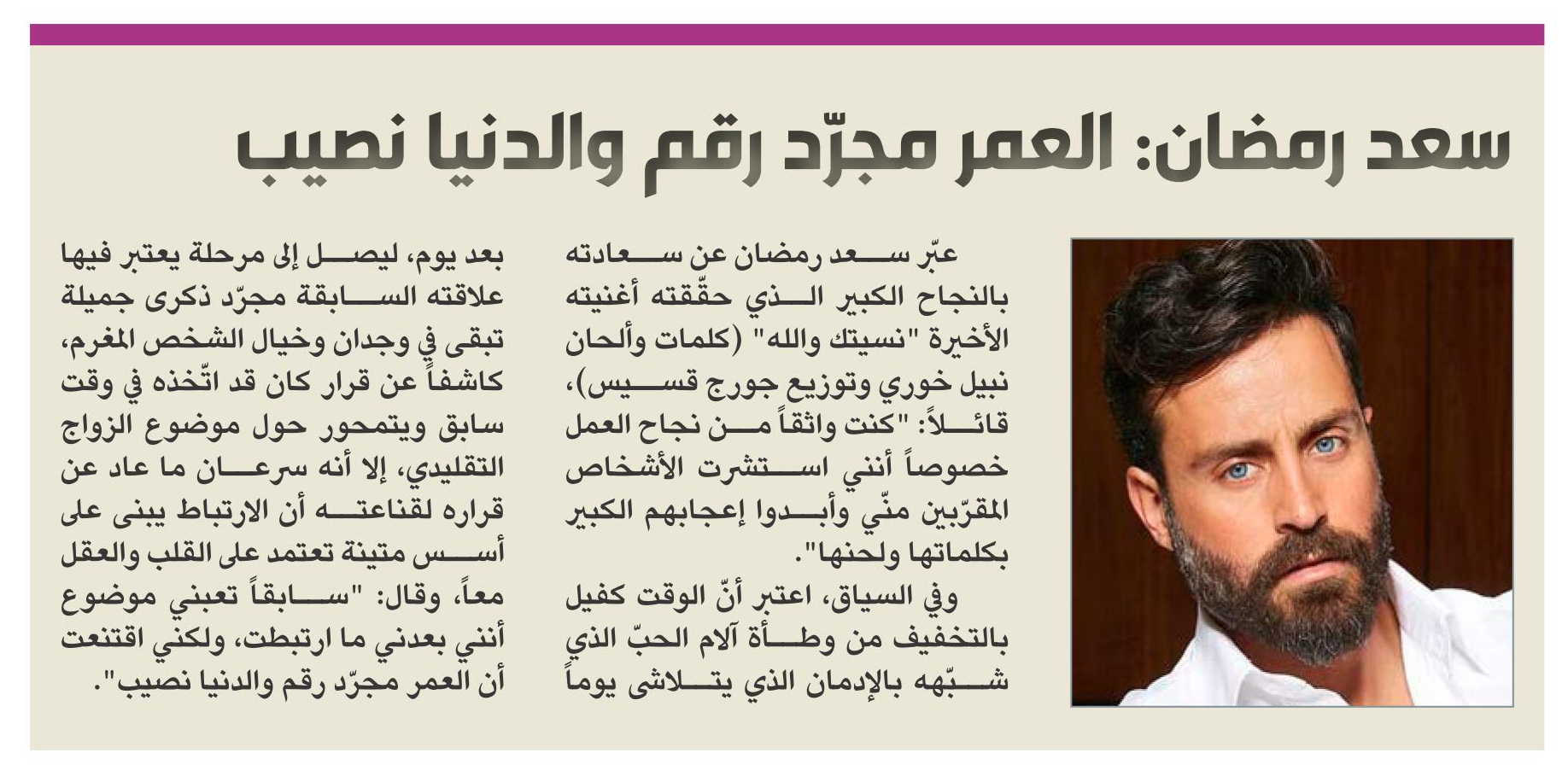 سعد رمضان: العمر مجرّد رقم والدنيا نصيب

عبّر سعد رمضان عن سعادته بالنجاح الكبير الذي حقّقته أغنيته الأخيرة "نسيتك والله" (كلمات وألحان نبيل خوري وتوزيع جورج قسيس)، قائلاً: "كنت واثقاً من نجاح العمل خصوصاً أنني استشرت الأشخاص المقرّبين منّي وأبدوا إعجابهم الكبير بكلماتها ولحنها".

وفي السياق، اعتبر أنّ الوقت كفيل بالتخفيف من وطأة آلام الحبّ الذي شبّهه بالإدمان الذي يتلاشى يوماً بعد يوم، ليصل إلى مرحلة يعتبر فيها علاقته السابقة مجرّد ذكرى جميلة تبقى في وجدان وخيال الشخص المغرم، كاشفاً عن قرار كان قد اتّخذه في وقت سابق ويتمحور حول موضوع الزواج التقليدي، إلا أنه سرعان ما عاد عن قراره لقناعته أن الارتباط يبنى على أسس متينة تعتمد على القلب والعقل معاً، وقال: "سابقاً تعبني موضوع أنني بعدني ما ارتبطت، ولكني اقتنعت أن العمر مجرّد رقم والدنيا نصيب".